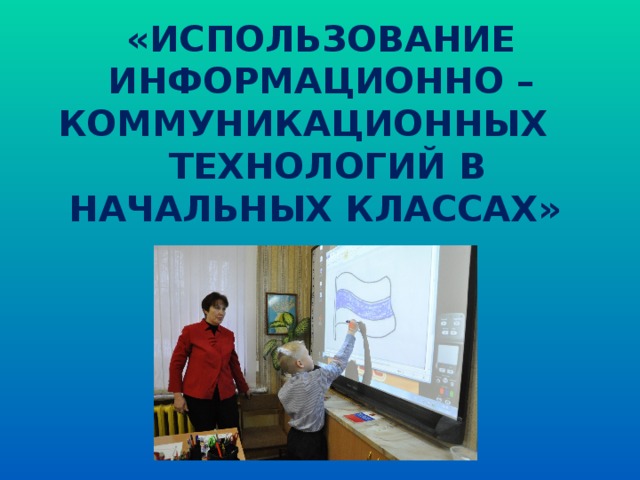 «ИСПОЛЬЗОВАНИЕ ИНФОРМАЦИОННО – КОММУНИКАЦИОННЫХ ТЕХНОЛОГИЙ В НАЧАЛЬНЫХ КЛАССАХ»